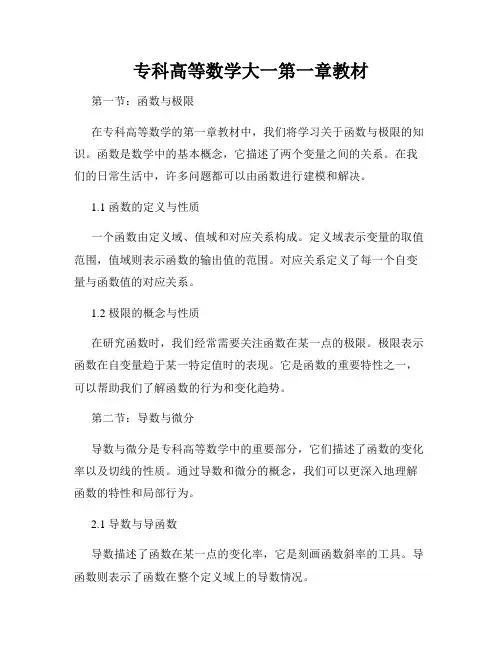 专科高等数学大一第一章教材

第一节：函数与极限

在专科高等数学的第一章教材中，我们将学习关于函数与极限的知识。函数是数学中的基本概念，它描述了两个变量之间的关系。在我们的日常生活中，许多问题都可以由函数进行建模和解决。

1.1 函数的定义与性质

一个函数由定义域、值域和对应关系构成。定义域表示变量的取值范围，值域则表示函数的输出值的范围。对应关系定义了每一个自变量与函数值的对应关系。

1.2 极限的概念与性质

在研究函数时，我们经常需要关注函数在某一点的极限。极限表示函数在自变量趋于某一特定值时的表现。它是函数的重要特性之一，可以帮助我们了解函数的行为和变化趋势。

第二节：导数与微分

导数与微分是专科高等数学中的重要部分，它们描述了函数的变化率以及切线的性质。通过导数和微分的概念，我们可以更深入地理解函数的特性和局部行为。

2.1 导数与导函数

导数描述了函数在某一点的变化率，它是刻画函数斜率的工具。导函数则表示了函数在整个定义域上的导数情况。